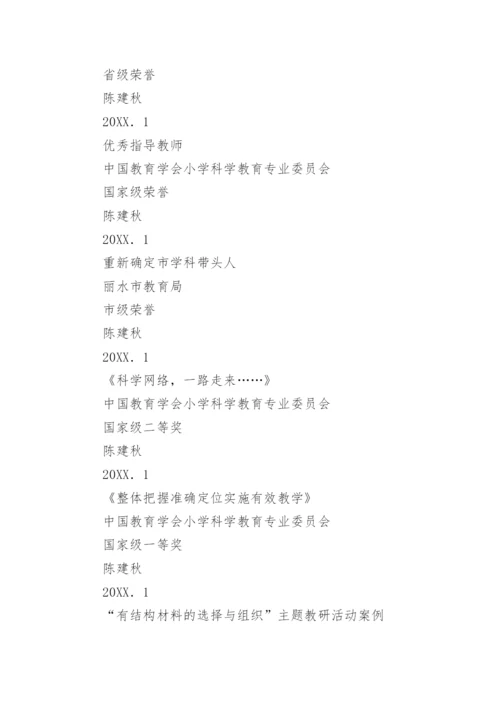 省级荣誉

陈建秋

20XX．1

优秀指导教师

中国教育学会小学科学教育专业委员会

国家级荣誉

陈建秋

20XX．1

重新确定市学科带头人

丽水市教育局

市级荣誉

陈建秋

20XX．1

《科学网络，一路走来……》

中国教育学会小学科学教育专业委员会

国家级二等奖

陈建秋

20XX．1

《整体把握准确定位实施有效教学》

中国教育学会小学科学教育专业委员会

国家级一等奖

陈建秋

20XX．1

“有结构材料的选择与组织”主题教研活动案例